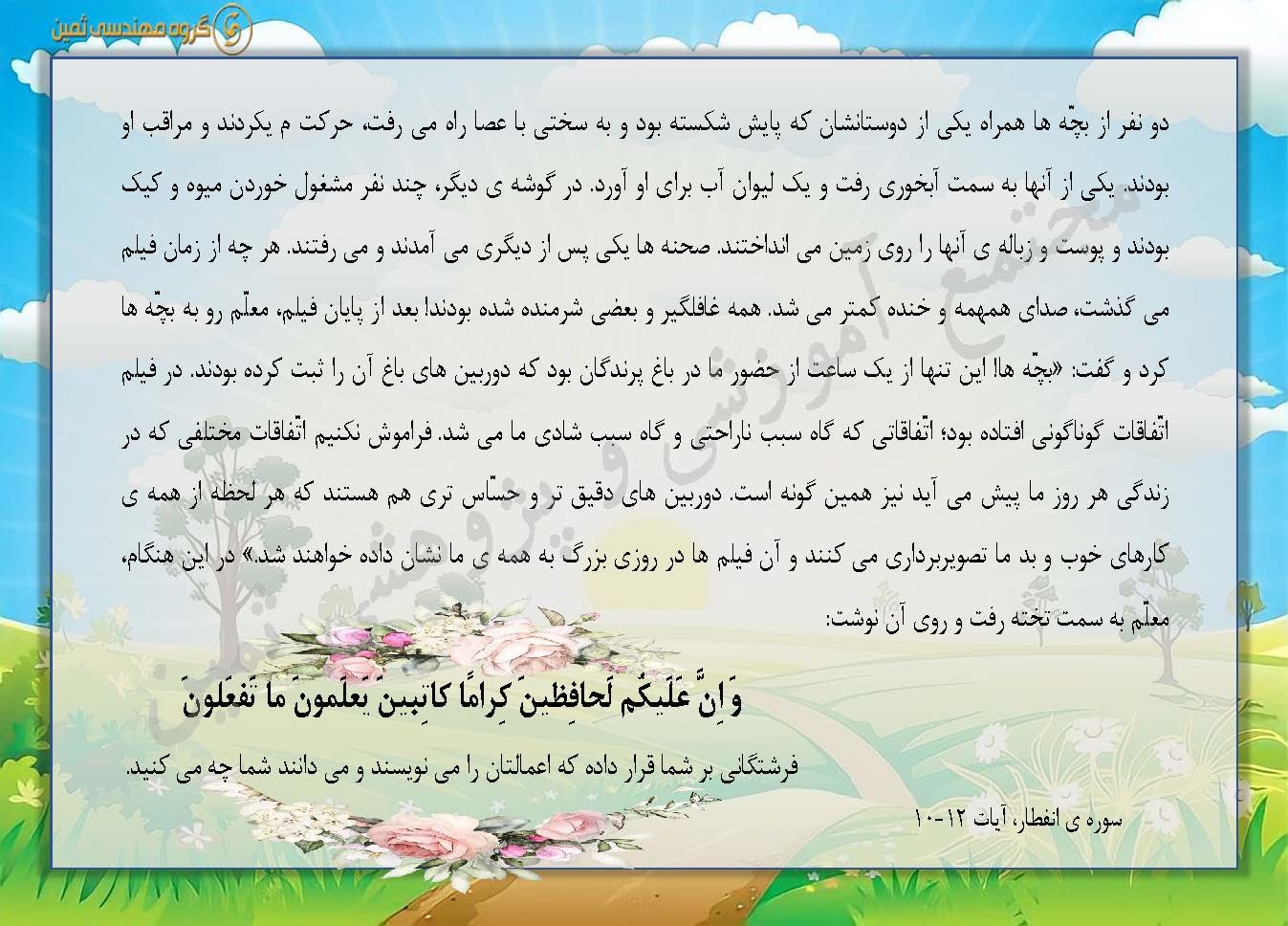 گروه مهندسی ثمین

دو نفر از بچّه ها همراه یکی از دوستانشان که پایش شکسته بود و به سختی با عصا راه می رفت، حرکت م یکردند و مراقب او بودند. یکی از آنها به سمت آبخوری رفت و یک لیوان آب برای او آورد. در گوشه ی دیگر، چند نفر مشغول خوردن میوه و کیک بودند و پوست و زباله ی آنها را روی زمین می انداختند. صحنه ها یکی پس از دیگری می آمدند و می رفتند. هر چه از زمان فیلم می گذشت، صدای همهمه و خنده کمتر می شد. همه غافلگیر و بعضی شرمنده شده بودند! بعد از پایان فیلم، معلّم رو به بچّه ها کرد و گفت: «بچّه ها! این تنها از یک ساعت از حضور ما در باغ پرندگان بود که دوربین های باغ آن را ثبت کرده بودند. در فیلم اتّفاقات گوناگونی افتاده بود؛ اتّفاقاتی که گاه سبب ناراحتی و گاه سبب شادی ما می شد. فراموش نکنیم اتّفاقات مختلفی که در زندگی هر روز ما پیش می آید نیز همین گونه است. دوربین های دقیق تر و حسّاس تری هم هستند که هر لحظه از همه ی کارهای خوب و بد ما تصویربرداری می کنند و آن فیلم ها در روزی بزرگ به همه ی ما نشان داده خواهند شد.» در این هنگام، معلّم به سمت تخته رفت و روی آن نوشت:

وَاِنَّ عَلَیکُم لَحافِظینَ کِرامًا کاتِبینَ یَعلَمونَ ما تَفعَلونَ

فرشتگانی بر شما قرار داده که اعمالتان را می نویسند و می دانند شما چه می کنید.

سوره ی انفطار، آیات ۱۲-۱۰

مجتمع آموزشی و پرورشی ثمین